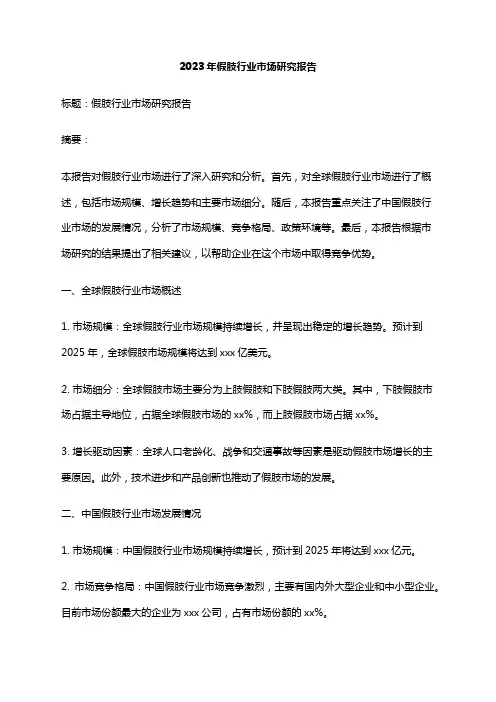 2023年假肢行业市场研究报告

标题：假肢行业市场研究报告

摘要：

本报告对假肢行业市场进行了深入研究和分析。首先，对全球假肢行业市场进行了概述，包括市场规模、增长趋势和主要市场细分。随后，本报告重点关注了中国假肢行业市场的发展情况，分析了市场规模、竞争格局、政策环境等。最后，本报告根据市场研究的结果提出了相关建议，以帮助企业在这个市场中取得竞争优势。

一、全球假肢行业市场概述

1. 市场规模：全球假肢行业市场规模持续增长，并呈现出稳定的增长趋势。预计到2025年，全球假肢市场规模将达到xxx亿美元。

2. 市场细分：全球假肢市场主要分为上肢假肢和下肢假肢两大类。其中，下肢假肢市场占据主导地位，占据全球假肢市场的xx%，而上肢假肢市场占据xx%。

3. 增长驱动因素：全球人口老龄化、战争和交通事故等因素是驱动假肢市场增长的主要原因。此外，技术进步和产品创新也推动了假肢市场的发展。

二、中国假肢行业市场发展情况

1. 市场规模：中国假肢行业市场规模持续增长，预计到2025年将达到xxx亿元。

2. 市场竞争格局：中国假肢行业市场竞争激烈，主要有国内外大型企业和中小型企业。目前市场份额最大的企业为xxx公司，占有市场份额的xx%。